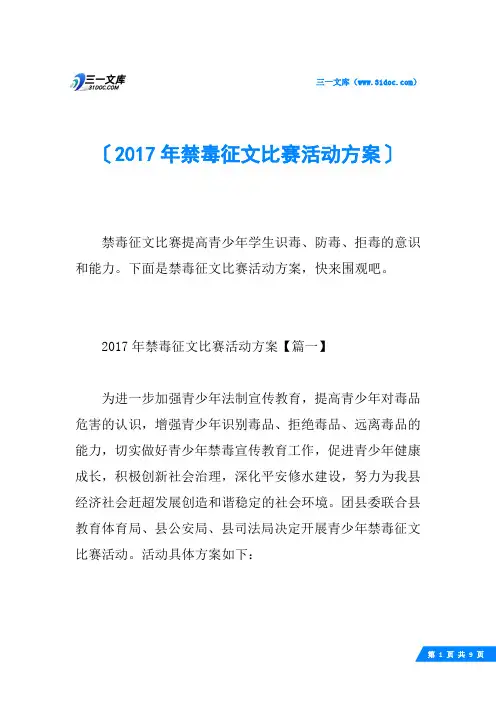 三一文库 31DOC.COM

三一文库（www.31doc.com）

〔2017年禁毒征文比赛活动方案〕

禁毒征文比赛提高青少年学生识毒、防毒、拒毒的意识和能力。下面是禁毒征文比赛活动方案，快来围观吧。

2017年禁毒征文比赛活动方案【篇一】

为进一步加强青少年法制宣传教育，提高青少年对毒品危害的认识，增强青少年识别毒品、拒绝毒品、远离毒品的能力，切实做好青少年禁毒宣传教育工作，促进青少年健康成长，积极创新社会治理，深化平安修水建设，努力为我县经济社会赶超发展创造和谐稳定的社会环境。团县委联合县教育体育局、县公安局、县司法局决定开展青少年禁毒征文比赛活动。活动具体方案如下：

第 1 页 共 9 页